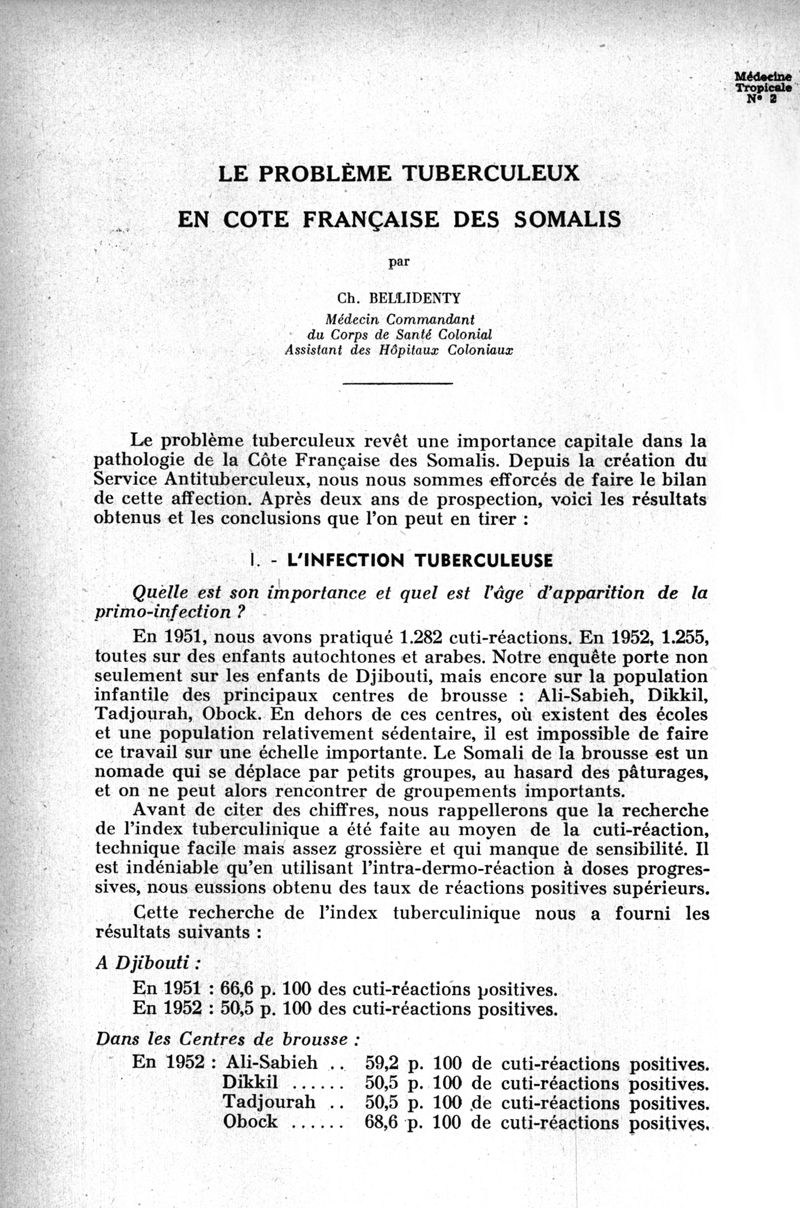 Médecine Tropicale N° 2

LE PROBLÈME TUBERCULEUX

EN COTE FRANÇAISE DES SOMALIS

par

Ch. BELLIDENTY
Médecin Commandant
du Corps de Santé Colonial
Assistant des Hôpitaux Coloniaux

Le problème tuberculeux revêt une importance capitale dans la pathologie de la Côte Française des Somalis. Depuis la création du Service Antituberculeux, nous nous sommes efforcés de faire le bilan de cette affection. Après deux ans de prospection, voici les résultats obtenus et les conclusions que l'on peut en tirer :

I. - L'INFECTION TUBERCULEUSE

Quelle est son importance et quel est l'âge d'apparition de la primo-infection ?

En 1951, nous avons pratiqué 1.282 cuti-réactions. En 1952, 1.255, toutes sur des enfants autochtones et arabes. Notre enquête porte non seulement sur les enfants de Djibouti, mais encore sur la population infantile des principaux centres de brousse : Ali-Sabieh, Dikkil, Tadjourah, Obock. En dehors de ces centres, où existent des écoles et une population relativement sédentaire, il est impossible de faire ce travail sur une échelle importante. Le Somali de la brousse est un nomade qui se déplace par petits groupes, au hasard des pâturages, et on ne peut alors rencontrer de groupements importants.

Avant de citer des chiffres, nous rappellerons que la recherche de l'index tuberculinique a été faite au moyen de la cuti-réaction, technique facile mais assez grossière et qui manque de sensibilité. Il est indéniable qu'en utilisant l'intra-dermo-réaction à doses progressives, nous eussions obtenu des taux de réactions positives supérieurs.

Cette recherche de l'index tuberculinique nous a fourni les résultats suivants :

A Djibouti :

En 1951 : 66,6 p. 100 des cuti-réactions positives.
En 1952 : 50,5 p. 100 des cuti-réactions positives.

Dans les Centres de brousse :

En 1952 : Ali-Sabieh .. 59,2 p. 100 de cuti-réactions positives.
Dikkil ...... 50,5 p. 100 de cuti-réactions positives.
Tadjourah .. 50,5 p. 100 de cuti-réactions positives.
Obock ...... 68,6 p. 100 de cuti-réactions positives.